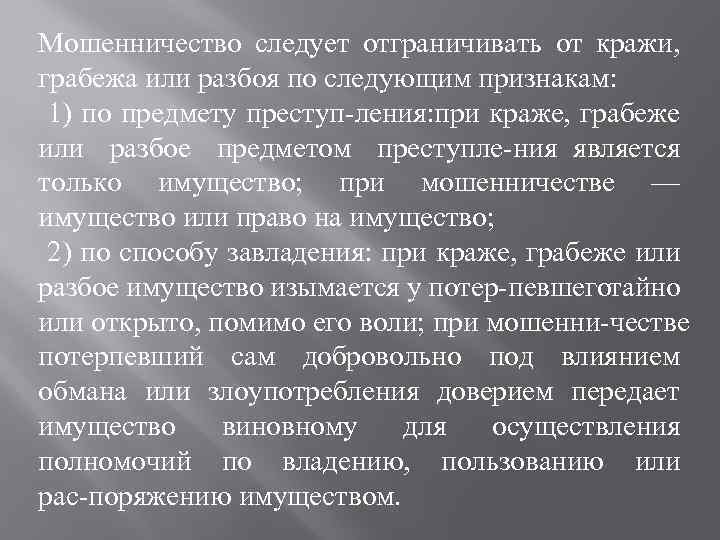 Мошенничество следует отграничивать от кражи, грабежа или разбоя по следующим признакам:

1) по предмету преступ-ления:при краже, грабеже или разбое предметом преступле-ния является только имущество; при мошенничестве — имущество или право на имущество;

2) по способу завладения: при краже, грабеже или разбое имущество изымается у потер-певшеготайно или открыто, помимо его воли; при мошенни-честве потерпевший сам добровольно под влиянием обмана или злоупотребления доверием передает имущество виновному для осуществления полномочий по владению, пользованию или рас-поряжению имуществом.